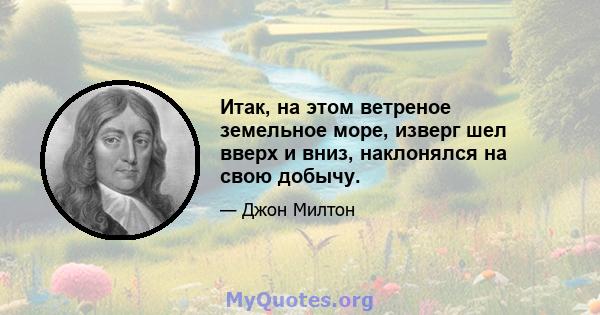 Итак, на этом ветреное земельное море, изверг шел вверх и вниз, наклонялся на свою добычу.

— Джон Милтон

MyQuotes.org